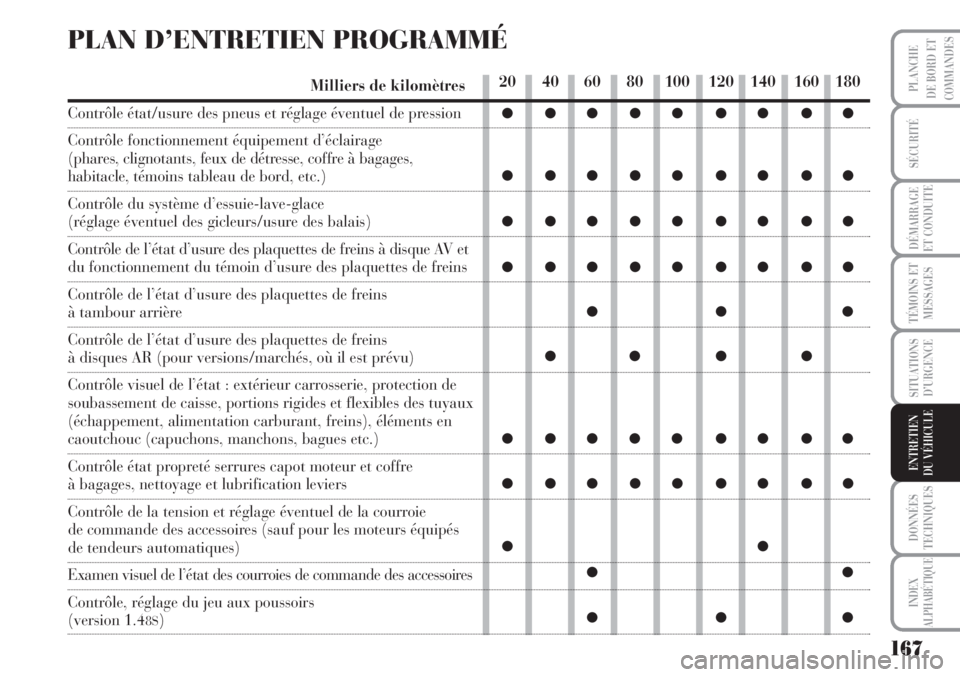 PLAN D'ENTRETIEN PROGRAMMÉ

| Milliers de kilomètres | 20 | 40 | 60 | 80 | 100 | 120 | 140 | 160 | 180 |
|---|---|---|---|---|---|---|---|---|---|
| Contrôle état/usure des pneus et réglage éventuel de pression | ● | ● | ● | ● | ● | ● | ● | ● | ● |
| Contrôle fonctionnement équipement d'éclairage (phares, clignotants, feux de détresse, coffre à bagages, habitacle, témoins tableau de bord, etc.) | ● | ● | ● | ● | ● | ● | ● | ● | ● |
| Contrôle du système d'essuie-lave-glace (réglage éventuel des gicleurs/usure des balais) | ● | ● | ● | ● | ● | ● | ● | ● | ● |
| Contrôle de l'état d'usure des plaquettes de freins à disque AV et du fonctionnement du témoin d'usure des plaquettes de freins | ● | ● | ● | ● | ● | ● | ● | ● | ● |
| Contrôle de l'état d'usure des plaquettes de freins à tambour arrière | | | ● | | | ● | | | ● |
| Contrôle de l'état d'usure des plaquettes de freins à disques AR (pour versions/marchés, où il est prévu) | | ● | | ● | | ● | | ● | |
| Contrôle visuel de l'état : extérieur carrosserie, protection de soubassement de caisse, portions rigides et flexibles des tuyaux (échappement, alimentation carburant, freins), éléments en caoutchouc (capuchons, manchons, bagues etc.) | ● | ● | ● | ● | ● | ● | ● | ● | ● |
| Contrôle état propreté serrures capot moteur et coffre à bagages, nettoyage et lubrification leviers | ● | ● | ● | ● | ● | ● | ● | ● | ● |
| Contrôle de la tension et réglage éventuel de la courroie de commande des accessoires (sauf pour les moteurs équipés de tendeurs automatiques) | ● | | | | | | ● | | |
| Examen visuel de l'état des courroies de commande des accessoires | | | ● | | | | | | ● |
| Contrôle, réglage du jeu aux poussoirs (version 1.4 8S) | | | ● | | | ● | | | ● |

PLANCHE DE BORD ET COMMANDES
SÉCURITÉ
DÉMARRAGE ET CONDUITE
TÉMOINS ET MESSAGES
SITUATIONS D'URGENCE
ENTRETIEN DU VÉHICULE
DONNÉES TECHNIQUES
INDEX ALPHABÉTIQUE

167

carmanualsonline.info